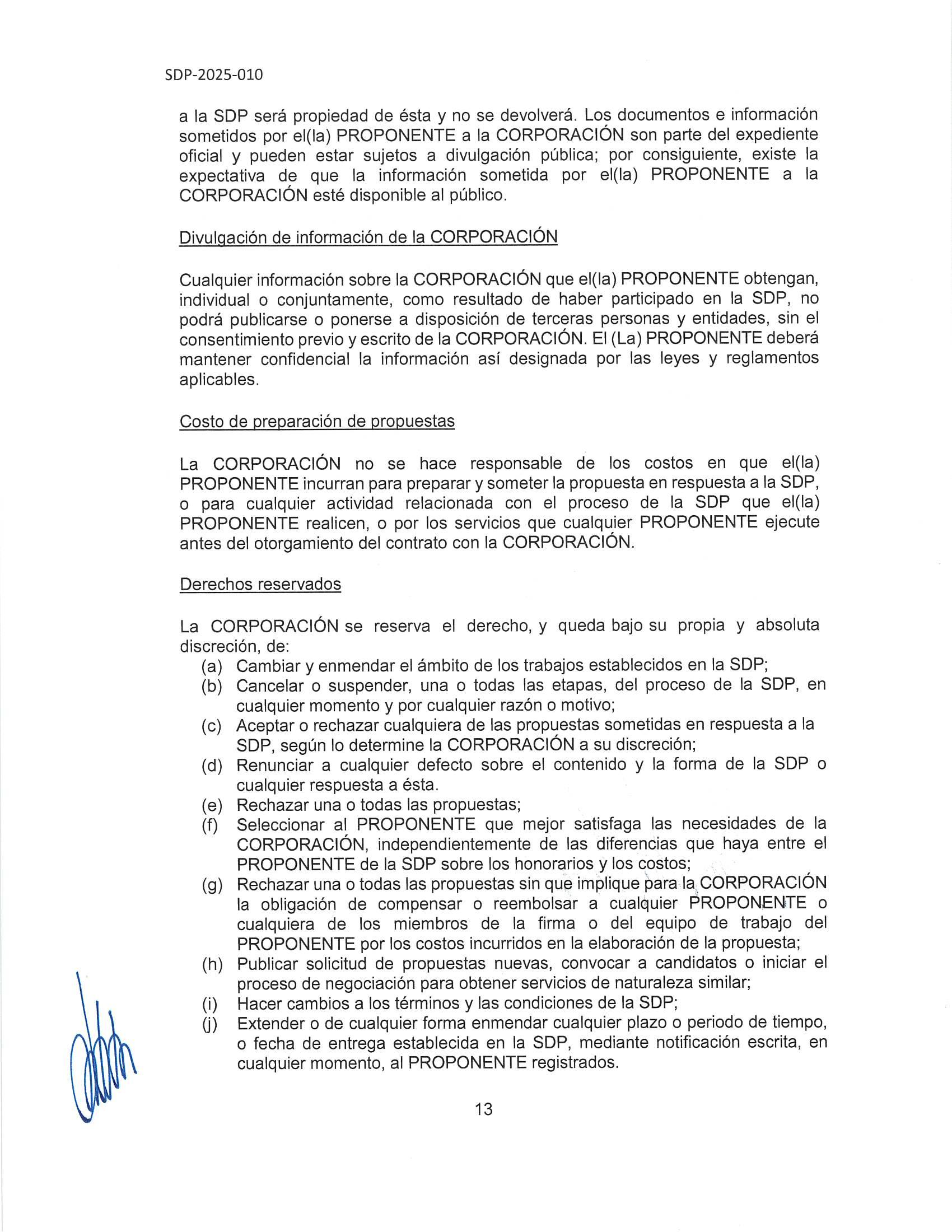 SDP-2025-010

a la SDP será propiedad de ésta y no se devolverá. Los documentos e información sometidos por el(la) PROPONENTE a la CORPORACIÓN son parte del expediente oficial y pueden estar sujetos a divulgación pública; por consiguiente, existe la expectativa de que la información sometida por el(la) PROPONENTE a la CORPORACIÓN esté disponible al público.

Divulgación de información de la CORPORACIÓN

Cualquier información sobre la CORPORACIÓN que el(la) PROPONENTE obtengan, individual o conjuntamente, como resultado de haber participado en la SDP, no podrá publicarse o ponerse a disposición de terceras personas y entidades, sin el consentimiento previo y escrito de la CORPORACIÓN. El (La) PROPONENTE deberá mantener confidencial la información así designada por las leyes y reglamentos aplicables.

Costo de preparación de propuestas

La CORPORACIÓN no se hace responsable de los costos en que el(la) PROPONENTE incurran para preparar y someter la propuesta en respuesta a la SDP, o para cualquier actividad relacionada con el proceso de la SDP que el(la) PROPONENTE realicen, o por los servicios que cualquier PROPONENTE ejecute antes del otorgamiento del contrato con la CORPORACIÓN.

Derechos reservados

La CORPORACIÓN se reserva el derecho, y queda bajo su propia y absoluta discreción, de:
(a) Cambiar y enmendar el ámbito de los trabajos establecidos en la SDP;
(b) Cancelar o suspender, una o todas las etapas, del proceso de la SDP, en cualquier momento y por cualquier razón o motivo;
(c) Aceptar o rechazar cualquiera de las propuestas sometidas en respuesta a la SDP, según lo determine la CORPORACIÓN a su discreción;
(d) Renunciar a cualquier defecto sobre el contenido y la forma de la SDP o cualquier respuesta a ésta.
(e) Rechazar una o todas las propuestas;
(f) Seleccionar al PROPONENTE que mejor satisfaga las necesidades de la CORPORACIÓN, independientemente de las diferencias que haya entre el PROPONENTE de la SDP sobre los honorarios y los costos;
(g) Rechazar una o todas las propuestas sin que implique para la CORPORACIÓN la obligación de compensar o reembolsar a cualquier PROPONENTE o cualquiera de los miembros de la firma o del equipo de trabajo del PROPONENTE por los costos incurridos en la elaboración de la propuesta;
(h) Publicar solicitud de propuestas nuevas, convocar a candidatos o iniciar el proceso de negociación para obtener servicios de naturaleza similar;
(i) Hacer cambios a los términos y las condiciones de la SDP;
(j) Extender o de cualquier forma enmendar cualquier plazo o periodo de tiempo, o fecha de entrega establecida en la SDP, mediante notificación escrita, en cualquier momento, al PROPONENTE registrados.

13